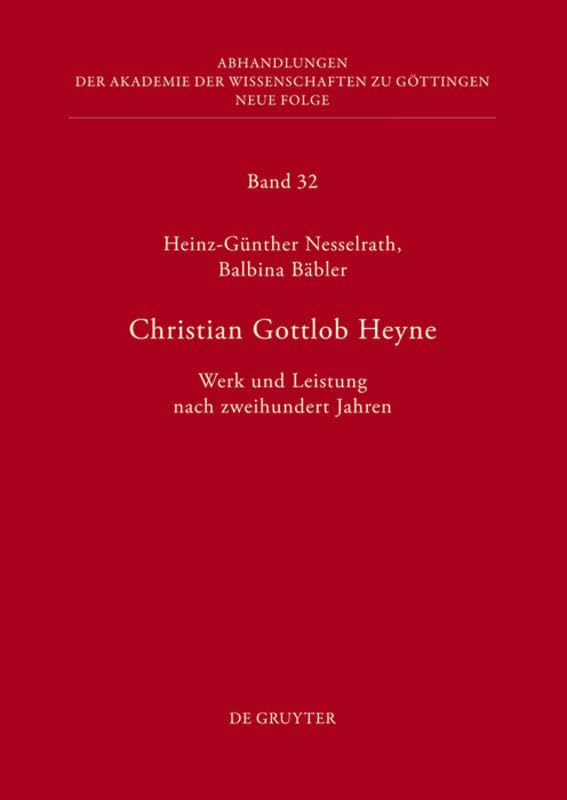 ABHANDLUNGEN
DER AKADEMIE DER WISSENSCHAFTEN ZU GÖTTINGEN
NEUE FOLGE

Band 32

Heinz-Günther Nesselrath,
Balbina Bäbler

Christian Gottlob Heyne

Werk und Leistung
nach zweihundert Jahren

DE GRUYTER